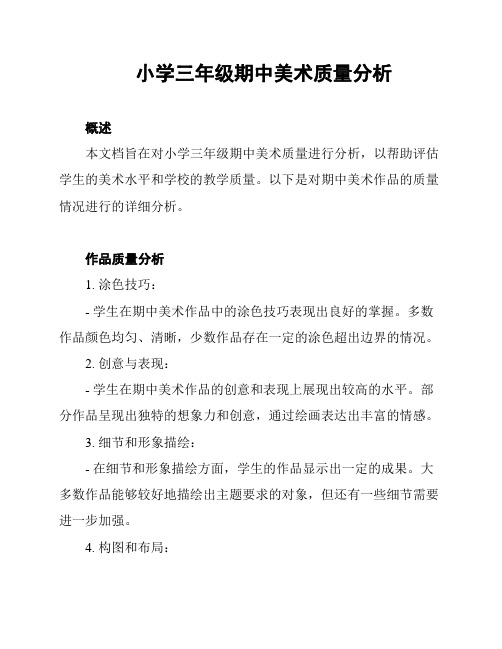 小学三年级期中美术质量分析

概述

本文档旨在对小学三年级期中美术质量进行分析，以帮助评估学生的美术水平和学校的教学质量。以下是对期中美术作品的质量情况进行的详细分析。

作品质量分析

1. 涂色技巧：

- 学生在期中美术作品中的涂色技巧表现出良好的掌握。多数作品颜色均匀、清晰，少数作品存在一定的涂色超出边界的情况。

2. 创意与表现：

- 学生在期中美术作品的创意和表现上展现出较高的水平。部分作品呈现出独特的想象力和创意，通过绘画表达出丰富的情感。

3. 细节和形象描绘：

- 在细节和形象描绘方面，学生的作品显示出一定的成果。大多数作品能够较好地描绘出主题要求的对象，但还有一些细节需要进一步加强。

4. 构图和布局：